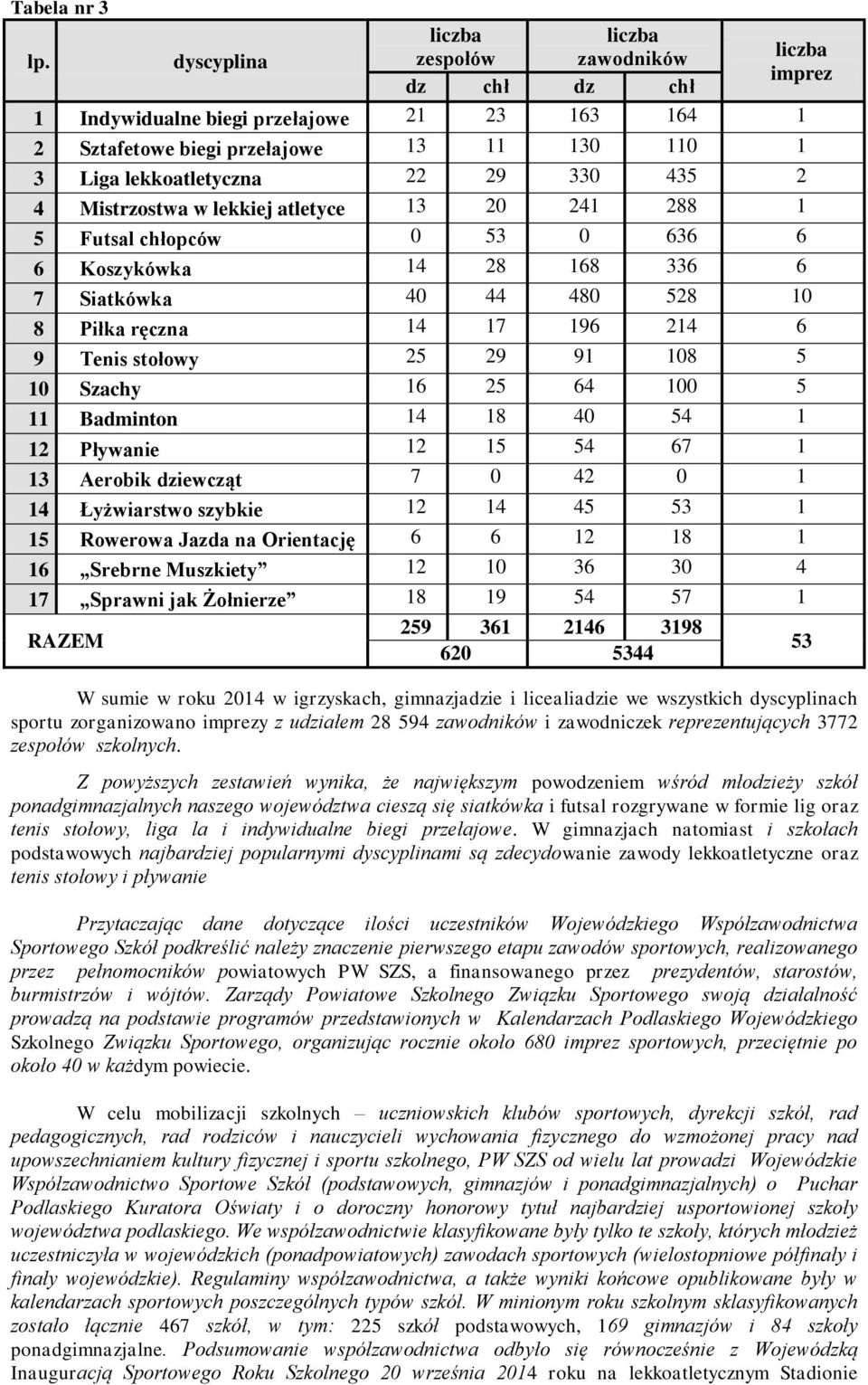 Tabela nr 3

| lp. | dyscyplina | liczba zespołów dz | liczba zespołów chł | liczba zawodników dz | liczba zawodników chł | liczba imprez |
|---|---|---|---|---|---|---|
| 1 | Indywidualne biegi przełajowe | 21 | 23 | 163 | 164 | 1 |
| 2 | Sztafetowe biegi przełajowe | 13 | 11 | 130 | 110 | 1 |
| 3 | Liga lekkoatletyczna | 22 | 29 | 330 | 435 | 2 |
| 4 | Mistrzostwa w lekkiej atletyce | 13 | 20 | 241 | 288 | 1 |
| 5 | Futsal chłopców | 0 | 53 | 0 | 636 | 6 |
| 6 | Koszykówka | 14 | 28 | 168 | 336 | 6 |
| 7 | Siatkówka | 40 | 44 | 480 | 528 | 10 |
| 8 | Piłka ręczna | 14 | 17 | 196 | 214 | 6 |
| 9 | Tenis stołowy | 25 | 29 | 91 | 108 | 5 |
| 10 | Szachy | 16 | 25 | 64 | 100 | 5 |
| 11 | Badminton | 14 | 18 | 40 | 54 | 1 |
| 12 | Pływanie | 12 | 15 | 54 | 67 | 1 |
| 13 | Aerobik dziewcząt | 7 | 0 | 42 | 0 | 1 |
| 14 | Łyżwiarstwo szybkie | 12 | 14 | 45 | 53 | 1 |
| 15 | Rowerowa Jazda na Orientację | 6 | 6 | 12 | 18 | 1 |
| 16 | „Srebrne Muszkiety” | 12 | 10 | 36 | 30 | 4 |
| 17 | „Sprawni jak Żołnierze” | 18 | 19 | 54 | 57 | 1 |
| RAZEM | | 259 | 361 | 2146 | 3198 | 53 |
| | | 620 | | 5344 | | |

W sumie w roku 2014 w igrzyskach, gimnazjadzie i licealiadzie we wszystkich dyscyplinach sportu zorganizowano imprezy z udziałem 28 594 zawodników i zawodniczek reprezentujących 3772 zespołów szkolnych.

Z powyższych zestawień wynika, że największym powodzeniem wśród młodzieży szkół ponadgimnazjalnych naszego województwa cieszą się siatkówka i futsal rozgrywane w formie lig oraz tenis stołowy, liga la i indywidualne biegi przełajowe. W gimnazjach natomiast i szkołach podstawowych najbardziej popularnymi dyscyplinami są zdecydowanie zawody lekkoatletyczne oraz tenis stołowy i pływanie

Przytaczając dane dotyczące ilości uczestników Wojewódzkiego Współzawodnictwa Sportowego Szkół podkreślić należy znaczenie pierwszego etapu zawodów sportowych, realizowanego przez pełnomocników powiatowych PW SZS, a finansowanego przez prezydentów, starostów, burmistrzów i wójtów. Zarządy Powiatowe Szkolnego Związku Sportowego swoją działalność prowadzą na podstawie programów przedstawionych w Kalendarzach Podlaskiego Wojewódzkiego Szkolnego Związku Sportowego, organizując rocznie około 680 imprez sportowych, przeciętnie po około 40 w każdym powiecie.

W celu mobilizacji szkolnych – uczniowskich klubów sportowych, dyrekcji szkół, rad pedagogicznych, rad rodziców i nauczycieli wychowania fizycznego do wzmożonej pracy nad upowszechnianiem kultury fizycznej i sportu szkolnego, PW SZS od wielu lat prowadzi Wojewódzkie Współzawodnictwo Sportowe Szkół (podstawowych, gimnazjów i ponadgimnazjalnych) o Puchar Podlaskiego Kuratora Oświaty i o doroczny honorowy tytuł najbardziej usportowionej szkoły województwa podlaskiego. We współzawodnictwie klasyfikowane były tylko te szkoły, których młodzież uczestniczyła w wojewódzkich (ponadpowiatowych) zawodach sportowych (wielostopniowe półfinały i finały wojewódzkie). Regulaminy współzawodnictwa, a także wyniki końcowe opublikowane były w kalendarzach sportowych poszczególnych typów szkół. W minionym roku szkolnym sklasyfikowanych zostało łącznie 467 szkół, w tym: 225 szkół podstawowych, 169 gimnazjów i 84 szkoły ponadgimnazjalne. Podsumowanie współzawodnictwa odbyło się równocześnie z Wojewódzką Inauguracją Sportowego Roku Szkolnego 20 września 2014 roku na lekkoatletycznym Stadionie